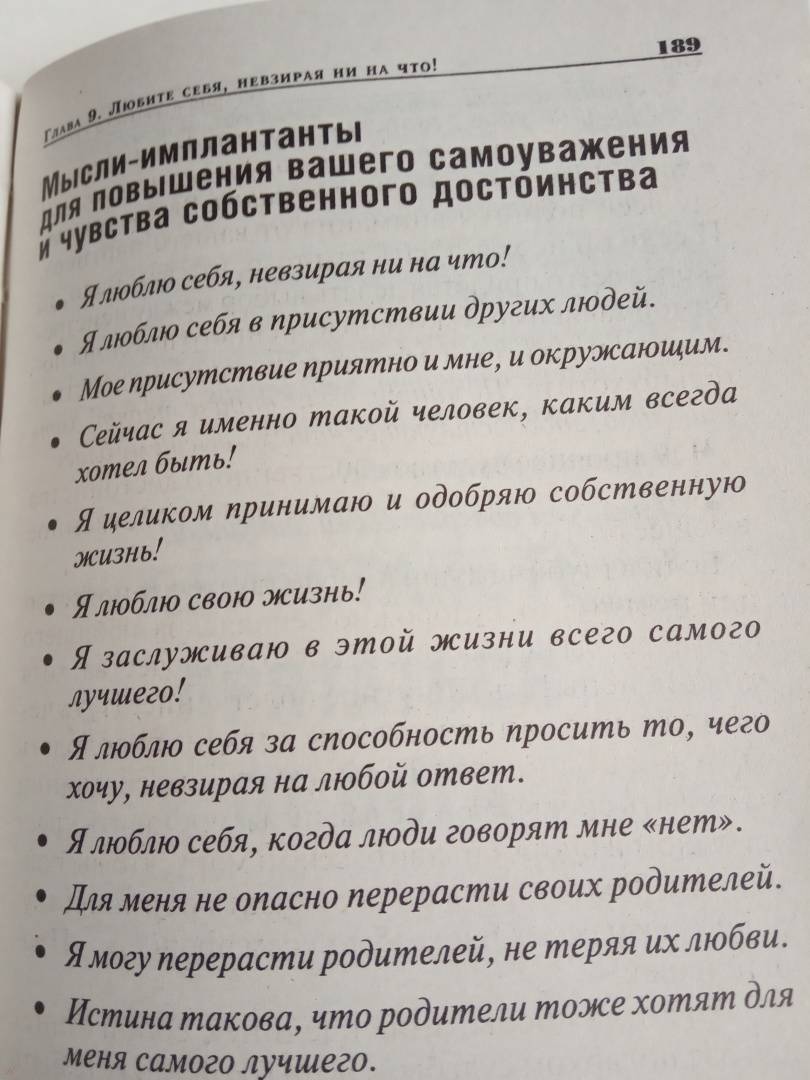 Глава 9. Любите себя, невзирая ни на что!

189

Мысли-имплантанты для повышения вашего самоуважения и чувства собственного достоинства

• Я люблю себя, невзирая ни на что!
• Я люблю себя в присутствии других людей.
• Мое присутствие приятно и мне, и окружающим.
• Сейчас я именно такой человек, каким всегда хотел быть!
• Я целиком принимаю и одобряю собственную жизнь!
• Я люблю свою жизнь!
• Я заслуживаю в этой жизни всего самого лучшего!
• Я люблю себя за способность просить то, чего хочу, невзирая на любой ответ.
• Я люблю себя, когда люди говорят мне «нет».
• Для меня не опасно перерасти своих родителей.
• Я могу перерасти родителей, не теряя их любви.
• Истина такова, что родители тоже хотят для меня самого лучшего.